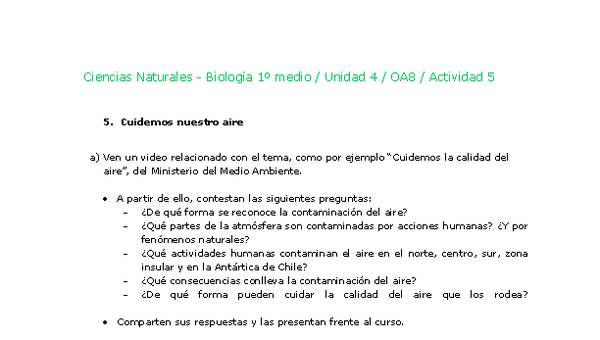 Ciencias Naturales - Biología 1º medio / Unidad 4 / OA8 / Actividad 5

5. Cuidemos nuestro aire

a) Ven un video relacionado con el tema, como por ejemplo "Cuidemos la calidad del aire", del Ministerio del Medio Ambiente.

• A partir de ello, contestan las siguientes preguntas:
- ¿De qué forma se reconoce la contaminación del aire?
- ¿Qué partes de la atmósfera son contaminadas por acciones humanas? ¿Y por fenómenos naturales?
- ¿Qué actividades humanas contaminan el aire en el norte, centro, sur, zona insular y en la Antártica de Chile?
- ¿Qué consecuencias conlleva la contaminación del aire?
- ¿De qué forma pueden cuidar la calidad del aire que los rodea?

• Comparten sus respuestas y las presentan frente al curso.